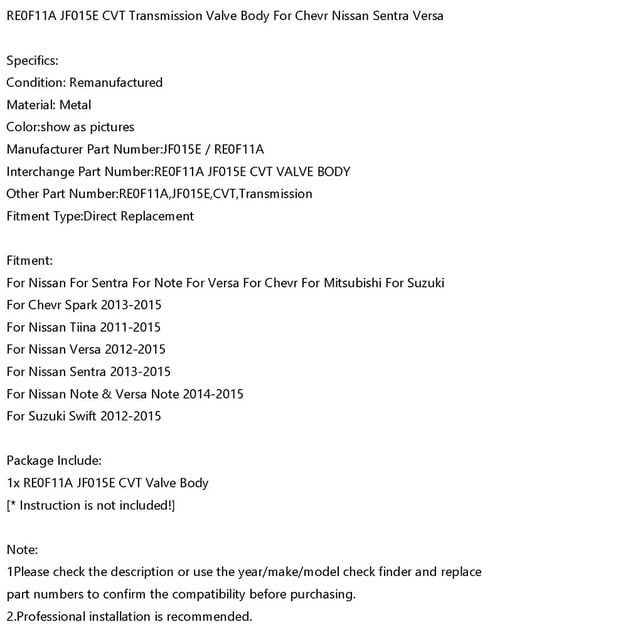 RE0F11A JF015E CVT Transmission Valve Body For Chevr Nissan Sentra Versa

Specifics:
Condition: Remanufactured
Material: Metal
Color:show as pictures
Manufacturer Part Number:JF015E / RE0F11A
Interchange Part Number:RE0F11A JF015E CVT VALVE BODY
Other Part Number:RE0F11A,JF015E,CVT,Transmission
Fitment Type:Direct Replacement

Fitment:
For Nissan For Sentra For Note For Versa For Chevr For Mitsubishi For Suzuki
For Chevr Spark 2013-2015
For Nissan Tiina 2011-2015
For Nissan Versa 2012-2015
For Nissan Sentra 2013-2015
For Nissan Note & Versa Note 2014-2015
For Suzuki Swift 2012-2015

Package Include:
1x RE0F11A JF015E CVT Valve Body
[* Instruction is not included!]

Note:
1Please check the description or use the year/make/model check finder and replace part numbers to confirm the compatibility before purchasing.
2.Professional installation is recommended.